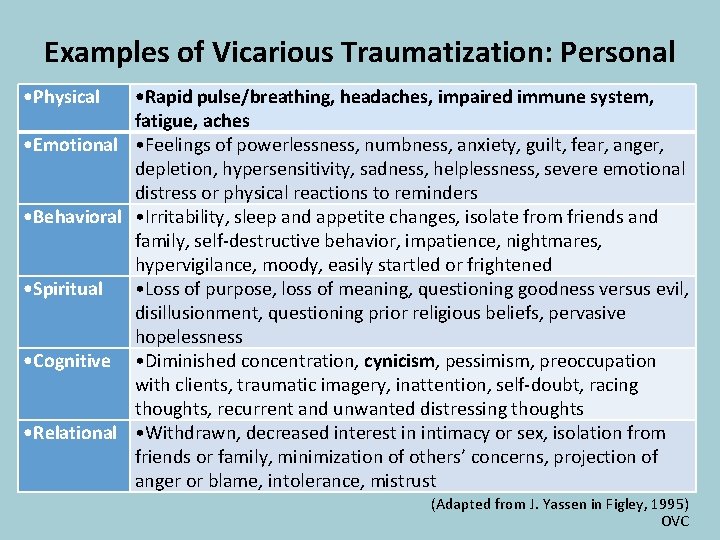 Examples of Vicarious Traumatization: Personal

| | |
|---|---|
| •Physical | •Rapid pulse/breathing, headaches, impaired immune system, fatigue, aches |
| •Emotional | •Feelings of powerlessness, numbness, anxiety, guilt, fear, anger, depletion, hypersensitivity, sadness, helplessness, severe emotional distress or physical reactions to reminders |
| •Behavioral | •Irritability, sleep and appetite changes, isolate from friends and family, self-destructive behavior, impatience, nightmares, hypervigilance, moody, easily startled or frightened |
| •Spiritual | •Loss of purpose, loss of meaning, questioning goodness versus evil, disillusionment, questioning prior religious beliefs, pervasive hopelessness |
| •Cognitive | •Diminished concentration, cynicism, pessimism, preoccupation with clients, traumatic imagery, inattention, self-doubt, racing thoughts, recurrent and unwanted distressing thoughts |
| •Relational | •Withdrawn, decreased interest in intimacy or sex, isolation from friends or family, minimization of others' concerns, projection of anger or blame, intolerance, mistrust |

(Adapted from J. Yassen in Figley, 1995)
OVC